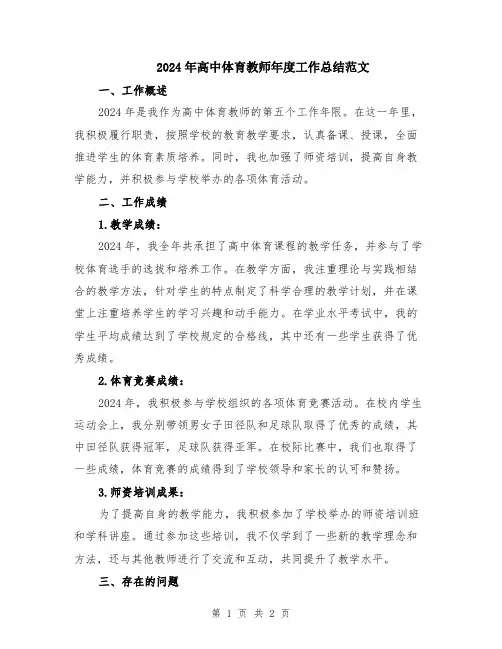 2024年高中体育教师年度工作总结范文

一、工作概述

2024年是我作为高中体育教师的第五个工作年限。在这一年里，我积极履行职责，按照学校的教育教学要求，认真备课、授课，全面推进学生的体育素质培养。同时，我也加强了师资培训，提高自身教学能力，并积极参与学校举办的各项体育活动。

二、工作成绩

1.教学成绩：

2024年，我全年共承担了高中体育课程的教学任务，并参与了学校体育选手的选拔和培养工作。在教学方面，我注重理论与实践相结合的教学方法，针对学生的特点制定了科学合理的教学计划，并在课堂上注重培养学生的学习兴趣和动手能力。在学业水平考试中，我的学生平均成绩达到了学校规定的合格线，其中还有一些学生获得了优秀成绩。

2.体育竞赛成绩：

2024年，我积极参与学校组织的各项体育竞赛活动。在校内学生运动会上，我分别带领男女子田径队和足球队取得了优秀的成绩，其中田径队获得冠军，足球队获得亚军。在校际比赛中，我们也取得了一些成绩，体育竞赛的成绩得到了学校领导和家长的认可和赞扬。

3.师资培训成果：

为了提高自身的教学能力，我积极参加了学校举办的师资培训班和学科讲座。通过参加这些培训，我不仅学到了一些新的教学理念和方法，还与其他教师进行了交流和互动，共同提升了教学水平。

三、存在的问题

第 1 页 共 2 页